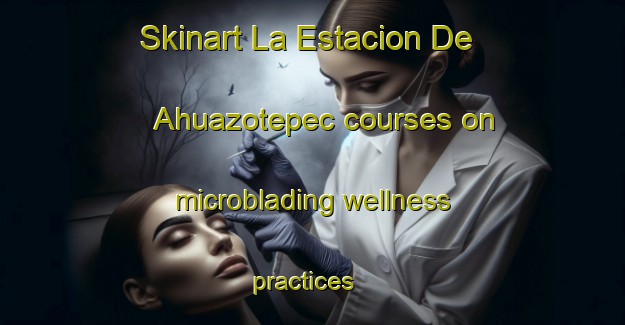 Skinart La Estacion De Ahuazotepec courses on microblading wellness practices